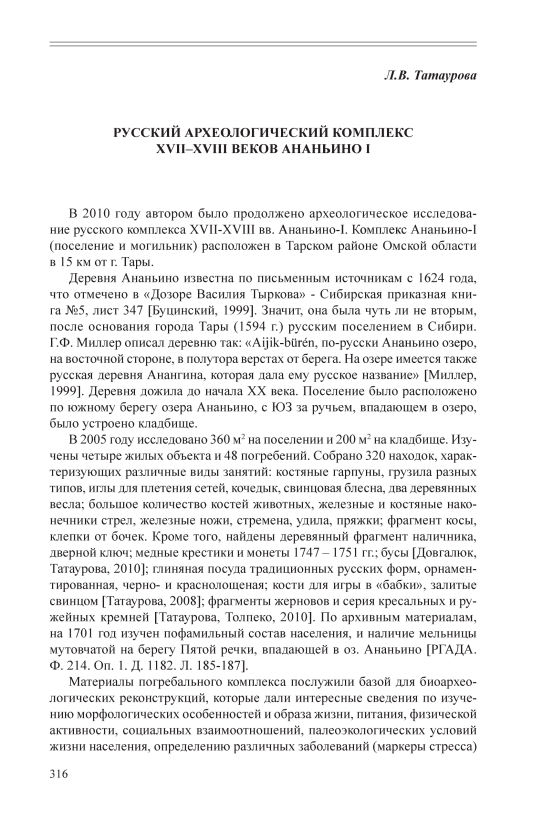 Л.В. Татаурова

РУССКИЙ АРХЕОЛОГИЧЕСКИЙ КОМПЛЕКС XVII–XVIII ВЕКОВ АНАНЬИНО I

В 2010 году автором было продолжено археологическое исследование русского комплекса XVII-XVIII вв. Ананьино-I. Комплекс Ананьино-I (поселение и могильник) расположен в Тарском районе Омской области в 15 км от г. Тары.

Деревня Ананьино известна по письменным источникам с 1624 года, что отмечено в «Дозоре Василия Тыркова» - Сибирская приказная книга №5, лист 347 [Буцинский, 1999]. Значит, она была чуть ли не вторым, после основания города Тары (1594 г.) русским поселением в Сибири. Г.Ф. Миллер описал деревню так: «Aijik-bürén, по-русски Ананьино озеро, на восточной стороне, в полутора верстах от берега. На озере имеется также русская деревня Анангина, которая дала ему русское название» [Миллер, 1999]. Деревня дожила до начала XX века. Поселение было расположено по южному берегу озера Ананьино, с ЮЗ за ручьем, впадающем в озеро, было устроено кладбище.

В 2005 году исследовано 360 м$^2$ на поселении и 200 м$^2$ на кладбище. Изучены четыре жилых объекта и 48 погребений. Собрано 320 находок, характеризующих различные виды занятий: костяные гарпуны, грузила разных типов, иглы для плетения сетей, кочедык, свинцовая блесна, два деревянных весла; большое количество костей животных, железные и костяные наконечники стрел, железные ножи, стремена, удила, пряжки; фрагмент косы, клепки от бочек. Кроме того, найдены деревянный фрагмент наличника, дверной ключ; медные крестики и монеты 1747 – 1751 гг.; бусы [Довгалюк, Татаурова, 2010]; глиняная посуда традиционных русских форм, орнаментированная, черно- и краснолощеная; кости для игры в «бабки», залитые свинцом [Татаурова, 2008]; фрагменты жерновов и серия кресальных и ружейных кремней [Татаурова, Толпеко, 2010]. По архивным материалам, на 1701 год изучен пофамильный состав населения, и наличие мельницы мутовчатой на берегу Пятой речки, впадающей в оз. Ананьино [РГАДА. Ф. 214. Оп. 1. Д. 1182. Л. 185-187].

Материалы погребального комплекса послужили базой для биоархеологических реконструкций, которые дали интересные сведения по изучению морфологических особенностей и образа жизни, питания, физической активности, социальных взаимоотношений, палеоэкологических условий жизни населения, определению различных заболеваний (маркеры стресса)

316